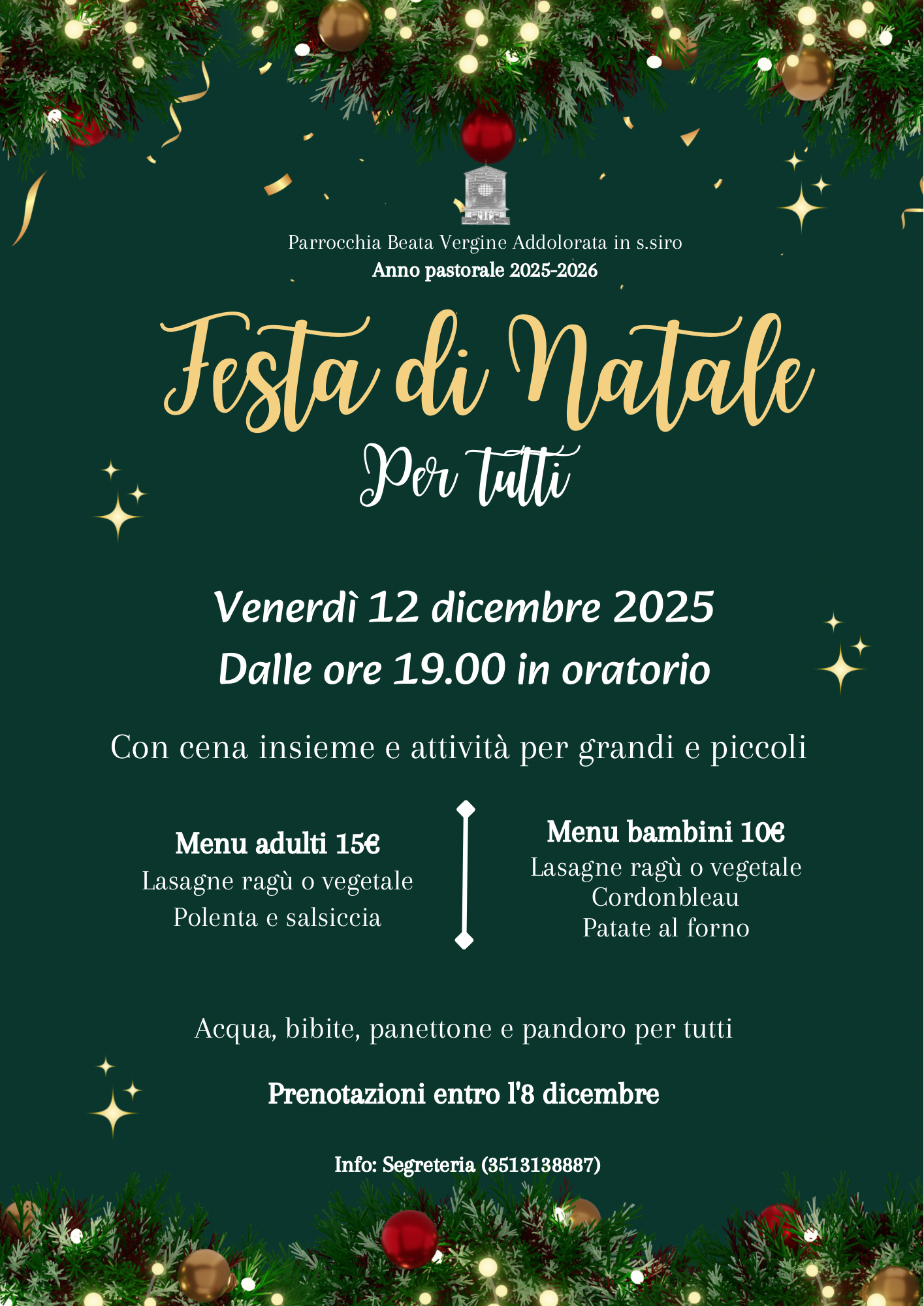 Parrocchia Beata Vergine Addolorata in s.siro
Anno pastorale 2025-2026

Festa di Natale
Per tutti

Venerdì 12 dicembre 2025
Dalle ore 19.00 in oratorio

Con cena insieme e attività per grandi e piccoli

Menu adulti 15€
Lasagne ragù o vegetale
Polenta e salsiccia

Menu bambini 10€
Lasagne ragù o vegetale
Cordonbleau
Patate al forno

Acqua, bibite, panettone e pandoro per tutti

Prenotazioni entro l'8 dicembre

Info: Segreteria (3513138887)